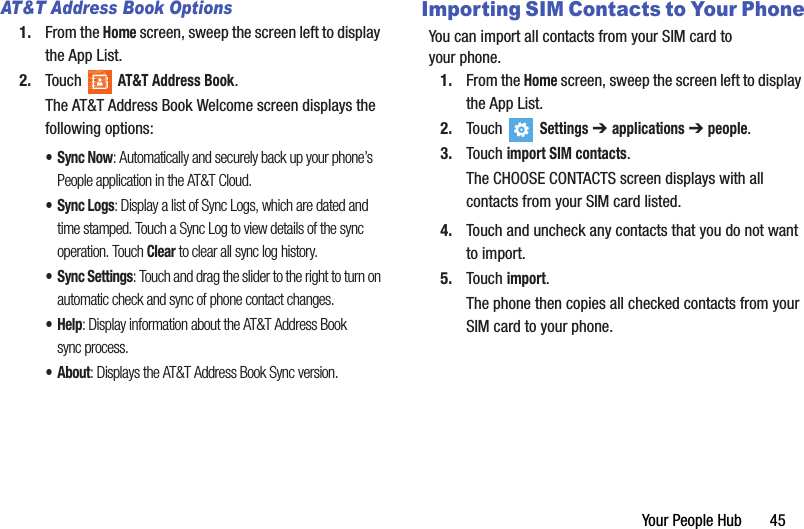 AT&T Address Book Options

1. From the Home screen, sweep the screen left to display the App List.

2. Touch AT&T Address Book.

The AT&T Address Book Welcome screen displays the following options:

• Sync Now: Automatically and securely back up your phone's People application in the AT&T Cloud.

• Sync Logs: Display a list of Sync Logs, which are dated and time stamped. Touch a Sync Log to view details of the sync operation. Touch Clear to clear all sync log history.

• Sync Settings: Touch and drag the slider to the right to turn on automatic check and sync of phone contact changes.

• Help: Display information about the AT&T Address Book sync process.

• About: Displays the AT&T Address Book Sync version.

Importing SIM Contacts to Your Phone

You can import all contacts from your SIM card to your phone.

1. From the Home screen, sweep the screen left to display the App List.

2. Touch Settings ➔ applications ➔ people.

3. Touch import SIM contacts.

The CHOOSE CONTACTS screen displays with all contacts from your SIM card listed.

4. Touch and uncheck any contacts that you do not want to import.

5. Touch import.

The phone then copies all checked contacts from your SIM card to your phone.

Your People Hub 45